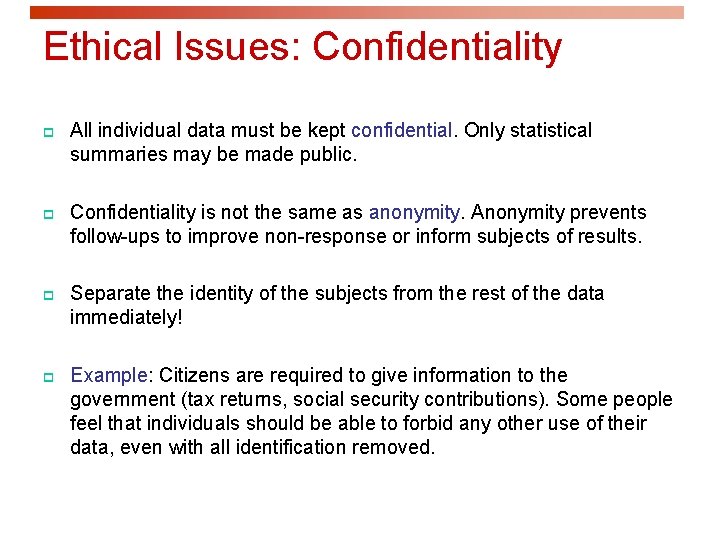 Ethical Issues: Confidentiality

All individual data must be kept confidential. Only statistical summaries may be made public.

Confidentiality is not the same as anonymity. Anonymity prevents follow-ups to improve non-response or inform subjects of results.

Separate the identity of the subjects from the rest of the data immediately!

Example: Citizens are required to give information to the government (tax returns, social security contributions). Some people feel that individuals should be able to forbid any other use of their data, even with all identification removed.